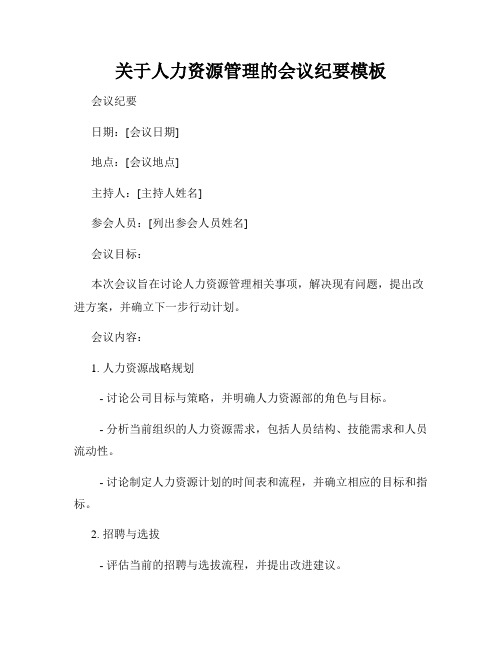 关于人力资源管理的会议纪要模板

会议纪要

日期：[会议日期]

地点：[会议地点]

主持人：[主持人姓名]

参会人员：[列出参会人员姓名]

会议目标：

本次会议旨在讨论人力资源管理相关事项，解决现有问题，提出改进方案，并确立下一步行动计划。

会议内容：

1. 人力资源战略规划

- 讨论公司目标与策略，并明确人力资源部的角色与目标。

- 分析当前组织的人力资源需求，包括人员结构、技能需求和人员流动性。

- 讨论制定人力资源计划的时间表和流程，并确立相应的目标和指标。

2. 招聘与选拔

- 评估当前的招聘与选拔流程，并提出改进建议。